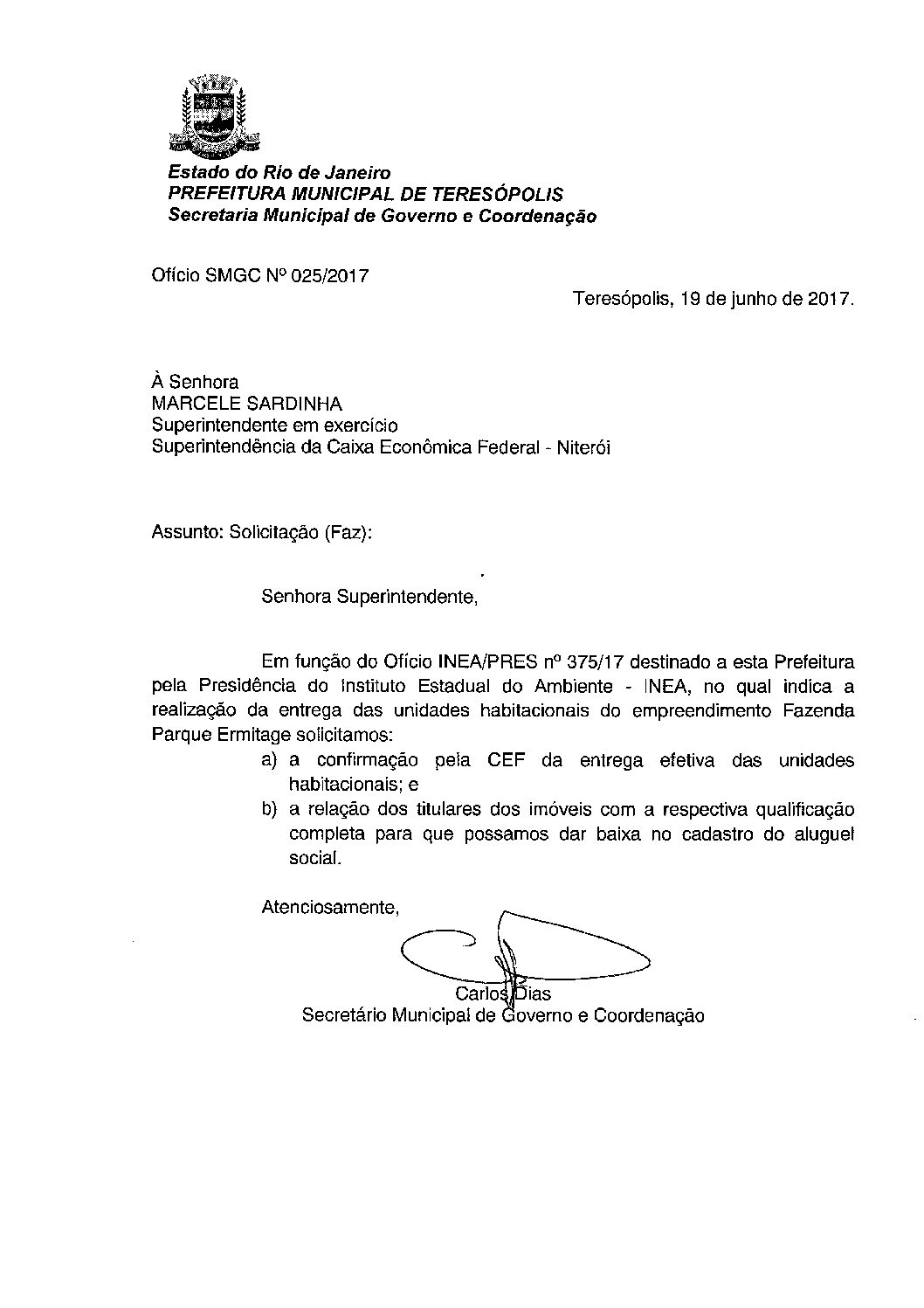 Estado do Rio de Janeiro
PREFEITURA MUNICIPAL DE TERESÓPOLIS
Secretaria Municipal de Governo e Coordenação

Ofício SMGC Nº 025/2017

Teresópolis, 19 de junho de 2017.

À Senhora
MARCELE SARDINHA
Superintendente em exercício
Superintendência da Caixa Econômica Federal - Niterói

Assunto: Solicitação (Faz):

Senhora Superintendente,

Em função do Ofício INEA/PRES nº 375/17 destinado a esta Prefeitura pela Presidência do Instituto Estadual do Ambiente - INEA, no qual indica a realização da entrega das unidades habitacionais do empreendimento Fazenda Parque Ermitage solicitamos:

a) a confirmação pela CEF da entrega efetiva das unidades habitacionais; e

b) a relação dos titulares dos imóveis com a respectiva qualificação completa para que possamos dar baixa no cadastro do aluguel social.

Atenciosamente,

Carlos Dias
Secretário Municipal de Governo e Coordenação